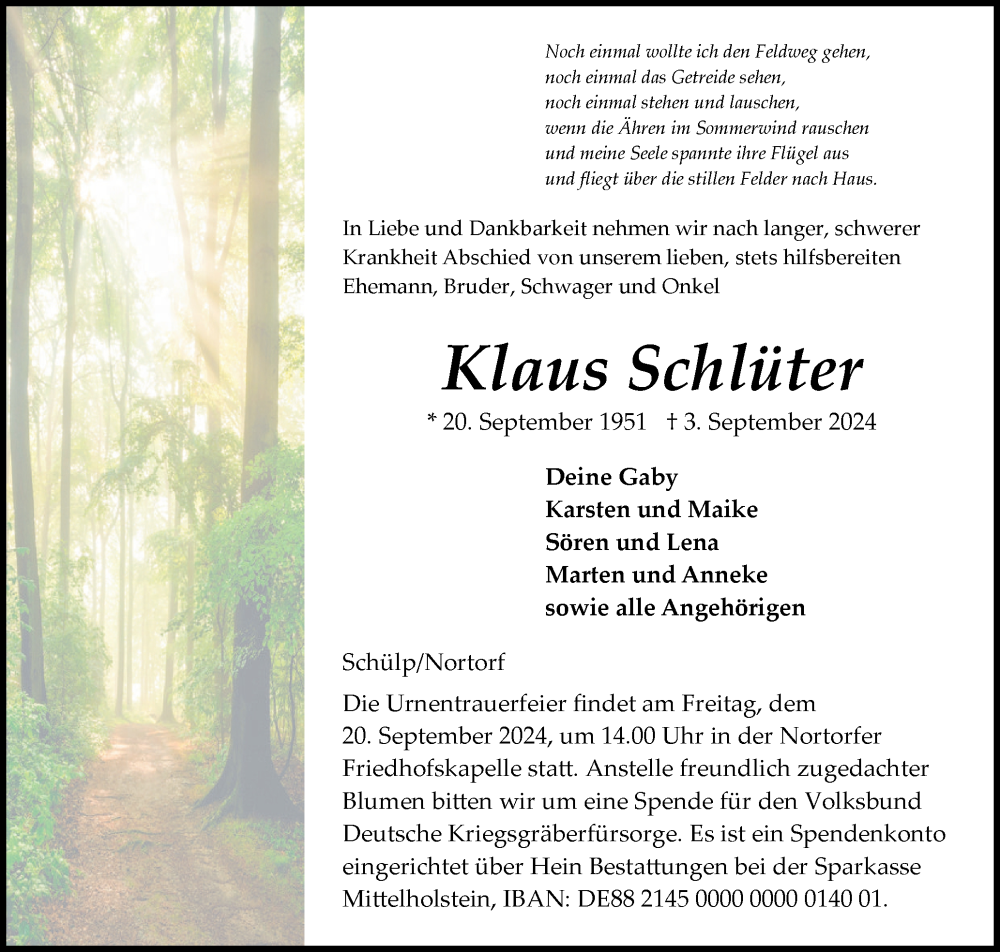 Noch einmal wollte ich den Feldweg gehen,
noch einmal das Getreide sehen,
noch einmal stehen und lauschen,
wenn die Ähren im Sommerwind rauschen
und meine Seele spannte ihre Flügel aus
und fliegt über die stillen Felder nach Haus.

In Liebe und Dankbarkeit nehmen wir nach langer, schwerer Krankheit Abschied von unserem lieben, stets hilfsbereiten Ehemann, Bruder, Schwager und Onkel

Klaus Schlüter

* 20. September 1951 † 3. September 2024

Deine Gaby
Karsten und Maike
Sören und Lena
Marten und Anneke
sowie alle Angehörigen

Schülp/Nortorf

Die Urnentrauerfeier findet am Freitag, dem 20. September 2024, um 14.00 Uhr in der Nortorfer Friedhofskapelle statt. Anstelle freundlich zugedachter Blumen bitten wir um eine Spende für den Volksbund Deutsche Kriegsgräberfürsorge. Es ist ein Spendenkonto eingerichtet über Hein Bestattungen bei der Sparkasse Mittelholstein, IBAN: DE88 2145 0000 0000 0140 01.